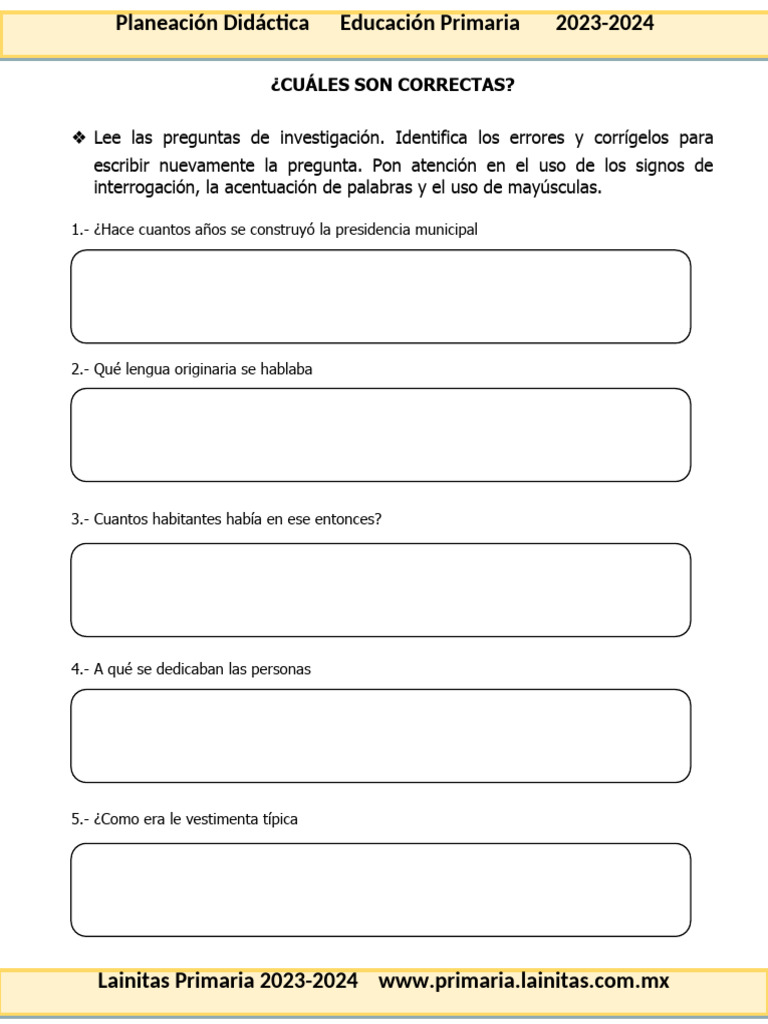 Planeación Didáctica Educación Primaria 2023-2024

¿CUÁLES SON CORRECTAS?

❖ Lee las preguntas de investigación. Identifica los errores y corrígelos para escribir nuevamente la pregunta. Pon atención en el uso de los signos de interrogación, la acentuación de palabras y el uso de mayúsculas.

1.- ¿Hace cuantos años se construyó la presidencia municipal

2.- Qué lengua originaria se hablaba

3.- Cuantos habitantes había en ese entonces?

4.- A qué se dedicaban las personas

5.- ¿Como era le vestimenta típica

Lainitas Primaria 2023-2024 www.primaria.lainitas.com.mx